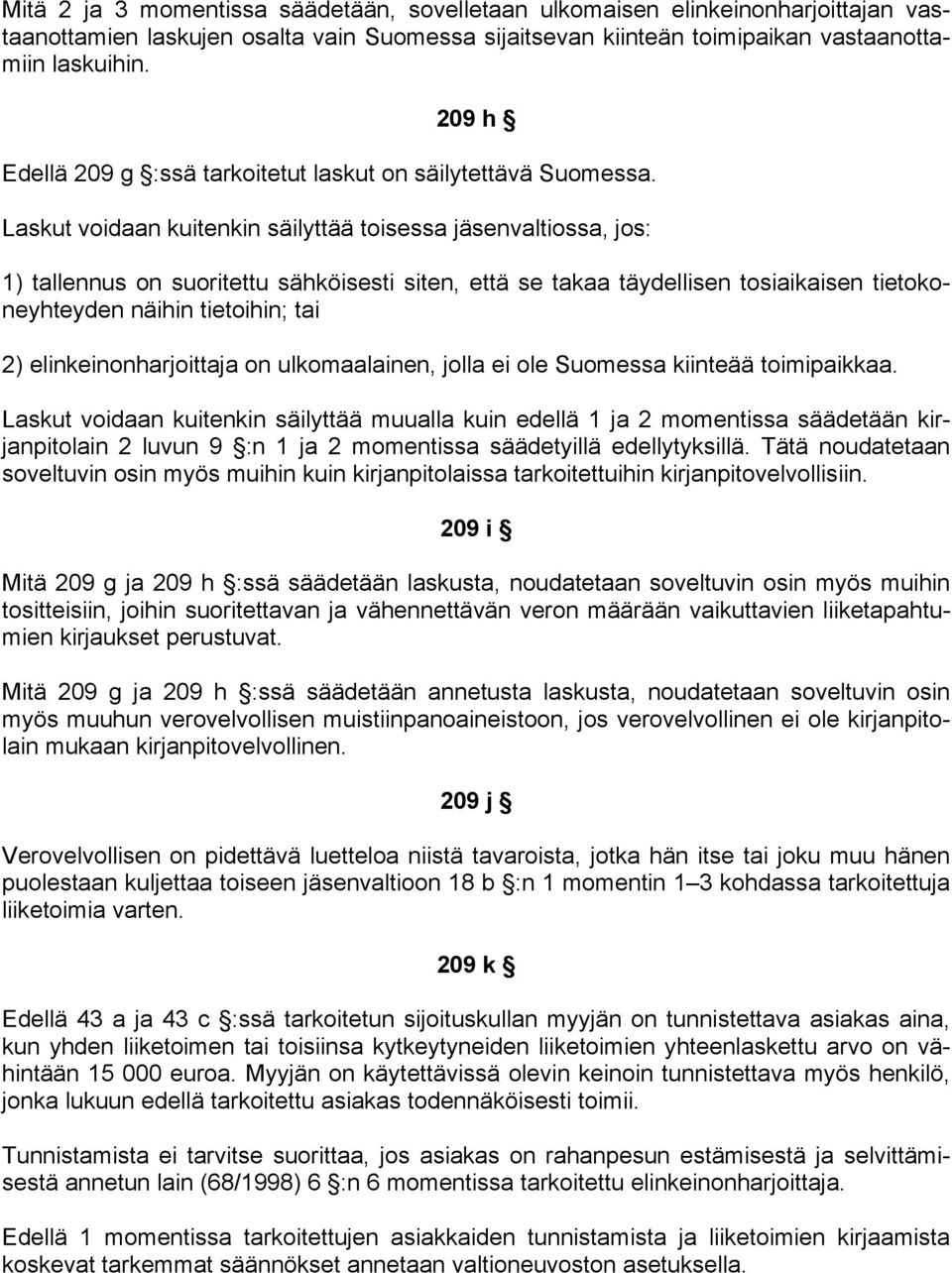 Mitä 2 ja 3 momentissa säädetään, sovelletaan ulkomaisen elinkeinonharjoittajan vastaanottamien laskujen osalta vain Suomessa sijaitsevan kiinteän toimipaikan vastaanottamiin laskuihin.

209 h §

Edellä 209 g §:ssä tarkoitetut laskut on säilytettävä Suomessa.

Laskut voidaan kuitenkin säilyttää toisessa jäsenvaltiossa, jos:

1) tallennus on suoritettu sähköisesti siten, että se takaa täydellisen tosiaikaisen tietokoneyhteyden näihin tietoihin; tai

2) elinkeinonharjoittaja on ulkomaalainen, jolla ei ole Suomessa kiinteää toimipaikkaa.

Laskut voidaan kuitenkin säilyttää muualla kuin edellä 1 ja 2 momentissa säädetään kirjanpitolain 2 luvun 9 §:n 1 ja 2 momentissa säädetyillä edellytyksillä. Tätä noudatetaan soveltuvin osin myös muihin kuin kirjanpitolaissa tarkoitettuihin kirjanpitovelvollisiin.

209 i §

Mitä 209 g ja 209 h §:ssä säädetään laskusta, noudatetaan soveltuvin osin myös muihin tositteisiin, joihin suoritettavan ja vähennettävän veron määrään vaikuttavien liiketapahtumien kirjaukset perustuvat.

Mitä 209 g ja 209 h §:ssä säädetään annetusta laskusta, noudatetaan soveltuvin osin myös muuhun verovelvollisen muistiinpanoaineistoon, jos verovelvollinen ei ole kirjanpitolain mukaan kirjanpitovelvollinen.

209 j §

Verovelvollisen on pidettävä luetteloa niistä tavaroista, jotka hän itse tai joku muu hänen puolestaan kuljettaa toiseen jäsenvaltioon 18 b §:n 1 momentin 1–3 kohdassa tarkoitettuja liiketoimia varten.

209 k §

Edellä 43 a ja 43 c §:ssä tarkoitetun sijoituskullan myyjän on tunnistettava asiakas aina, kun yhden liiketoimen tai toisiinsa kytkeytyneiden liiketoimien yhteenlaskettu arvo on vähintään 15 000 euroa. Myyjän on käytettävissä olevin keinoin tunnistettava myös henkilö, jonka lukuun edellä tarkoitettu asiakas todennäköisesti toimii.

Tunnistamista ei tarvitse suorittaa, jos asiakas on rahanpesun estämisestä ja selvittämisestä annetun lain (68/1998) 6 §:n 6 momentissa tarkoitettu elinkeinonharjoittaja.

Edellä 1 momentissa tarkoitettujen asiakkaiden tunnistamista ja liiketoimien kirjaamista koskevat tarkemmat säännökset annetaan valtioneuvoston asetuksella.